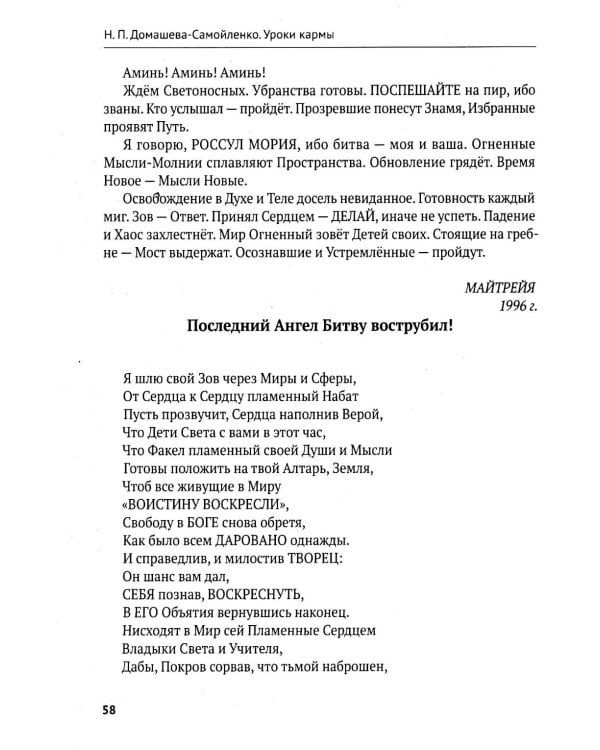 Н. П. Домашева-Самойленко. Уроки кармы

Аминь! Аминь! Аминь!

Ждём Светоносных. Убранства готовы. ПОСПЕШАЙТЕ на пир, ибо званы. Кто услышал — пройдёт. Прозревшие понесут Знамя, Избранные проявят Путь.

Я говорю, РОССУЛ МОРИЯ, ибо битва — моя и ваша. Огненные Мысли-Молнии сплавляют Пространства. Обновление грядёт. Время Новое — Мысли Новые.

Освобождение в Духе и Теле досель невиданное. Готовность каждый миг. Зов — Ответ. Принял Сердцем — ДЕЛАЙ, иначе не успеть. Падение и Хаос захлестнёт. Мир Огненный зовёт Детей своих. Стоящие на гребне — Мост выдержат. Осознавшие и Устремлённые — пройдут.

МАЙТРЕЙЯ
1996 г.

Последний Ангел Битву вострубил!

Я шлю свой Зов через Миры и Сферы,
От Сердца к Сердцу пламенный Набат
Пусть прозвучит, Сердца наполнив Верой,
Что Дети Света с вами в этот час,
Что Факел пламенный своей Души и Мысли
Готовы положить на твой Алтарь, Земля,
Чтоб все живущие в Миру
«ВОИСТИНУ ВОСКРЕСЛИ»,
Свободу в БОГЕ снова обретя,
Как было всем ДАРОВАНО однажды.
И справедлив, и милостив ТВОРЕЦ:
Он шанс вам дал,
СЕБЯ познав, ВОСКРЕСНУТЬ,
В ЕГО Объятия вернувшись наконец.
Нисходят в Мир сей Пламенные Сердцем
Владыки Света и Учителя,
Дабы, Покров сорвав, что тьмой наброшен,

58